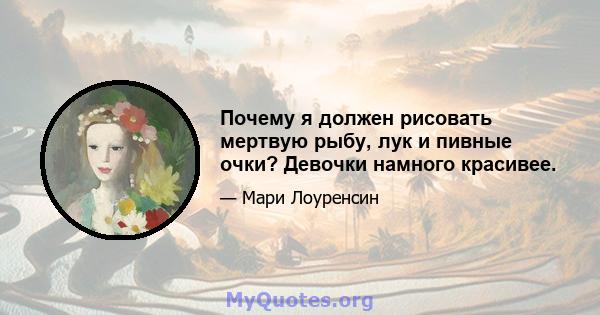 Почему я должен рисовать мертвую рыбу, лук и пивные очки? Девочки намного красивее.

— Мари Лоуренсин

MyQuotes.org